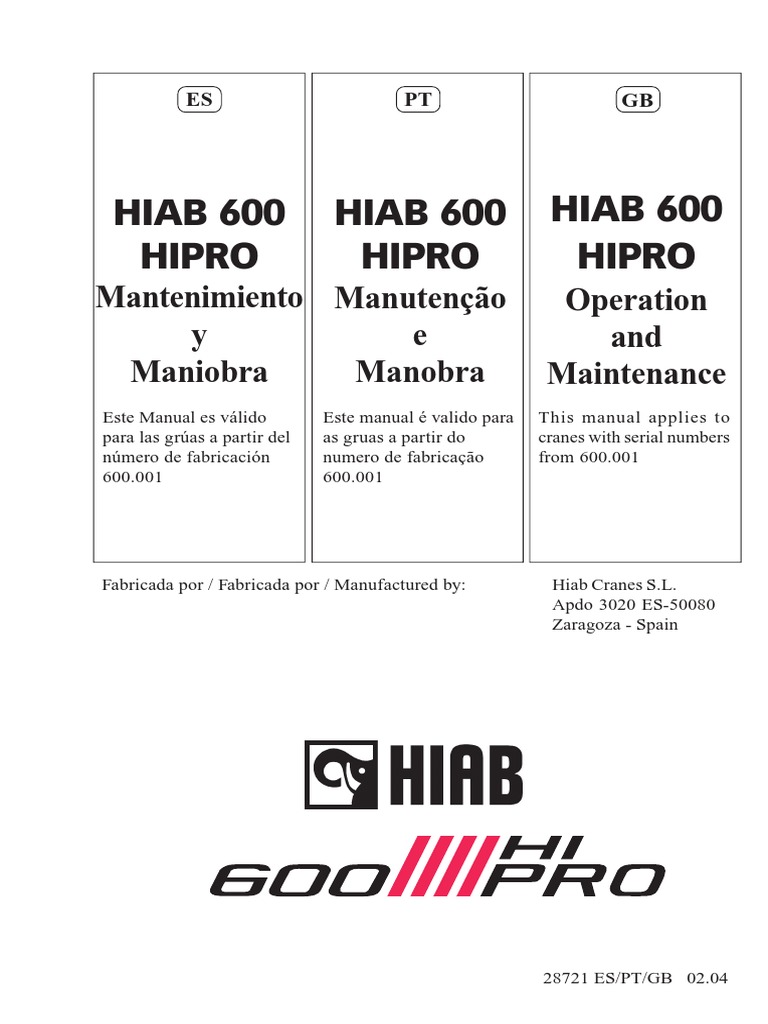 ES

HIAB 600
HIPRO
Mantenimiento
y
Maniobra

Este Manual es válido para las grúas a partir del número de fabricación 600.001

PT

HIAB 600
HIPRO
Manutenção
e
Manobra

Este manual é valido para as gruas a partir do numero de fabricação 600.001

GB

HIAB 600
HIPRO
Operation
and
Maintenance

This manual applies to cranes with serial numbers from 600.001

Fabricada por / Fabricada por / Manufactured by:

Hiab Cranes S.L.
Apdo 3020 ES-50080
Zaragoza - Spain

HIAB

600 HI PRO

28721 ES/PT/GB 02.04